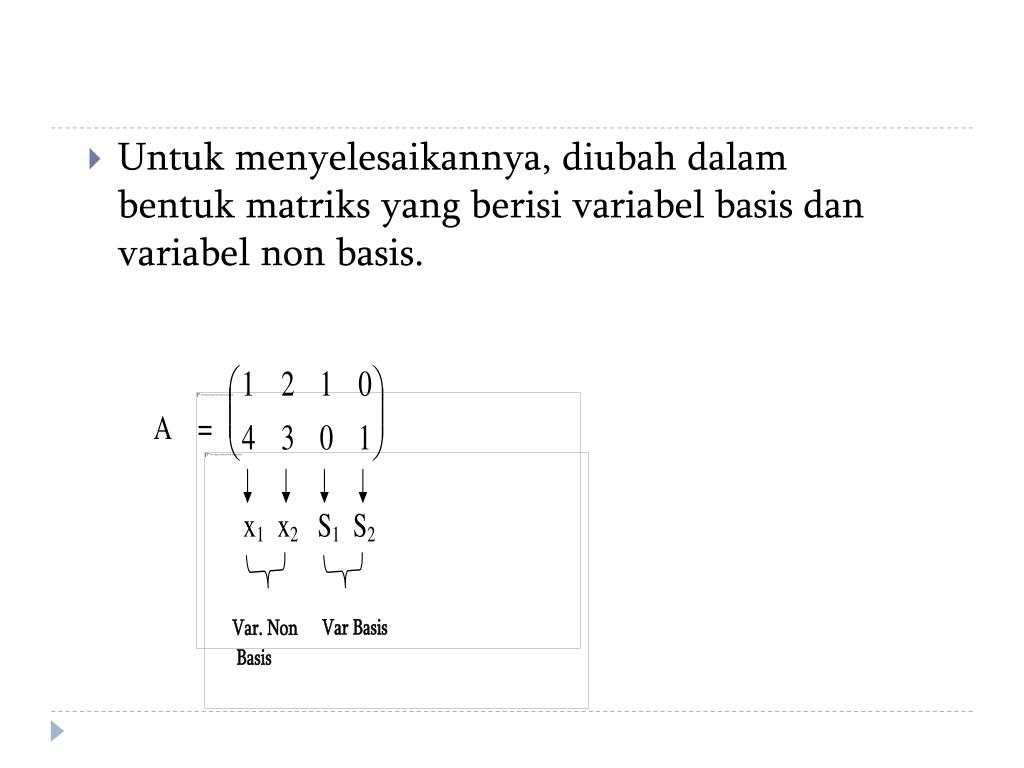 Untuk menyelesaikannya, diubah dalam bentuk matriks yang berisi variabel basis dan variabel non basis.

$A = \begin{pmatrix} 1 & 2 & 1 & 0 \\ 4 & 3 & 0 & 1 \end{pmatrix}$

$x_1$ $x_2$ $S_1$ $S_2$

Var. Non Basis

Var Basis